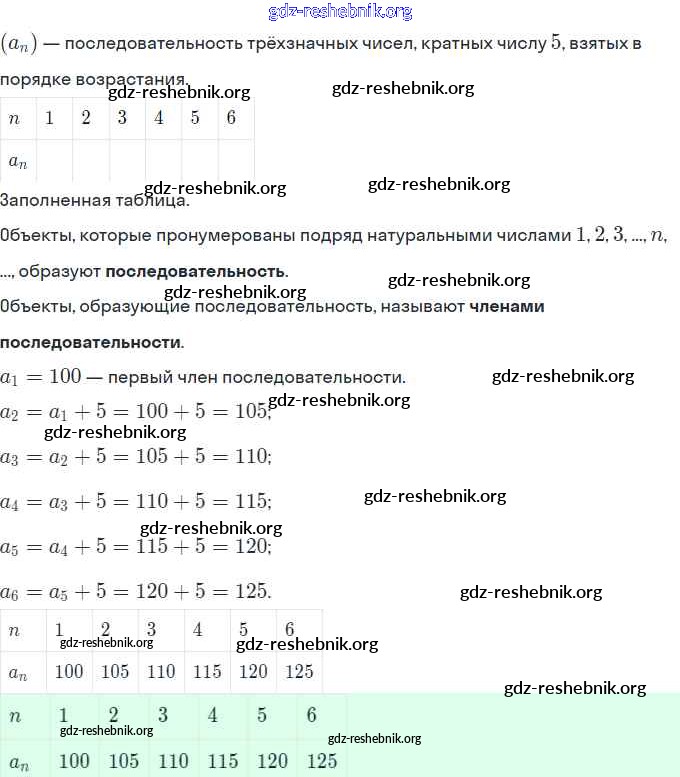 gdz-reshebnik.org

$(a_n)$ — последовательность трёхзначных чисел, кратных числу $5$, взятых в порядке возрастания.

gdz-reshebnik.org gdz-reshebnik.org

| $n$ | $1$ | $2$ | $3$ | $4$ | $5$ | $6$ |
|---|---|---|---|---|---|---|
| $a_n$ | | | | | | |

gdz-reshebnik.org gdz-reshebnik.org

Заполненная таблица.

Объекты, которые пронумерованы подряд натуральными числами $1, 2, 3, ..., n, ...$, образуют **последовательность**.

gdz-reshebnik.org gdz-reshebnik.org

Объекты, образующие последовательность, называют **членами последовательности**.

$a_1 = 100$ — первый член последовательности. gdz-reshebnik.org

gdz-reshebnik.org

$a_2 = a_1 + 5 = 100 + 5 = 105;$

gdz-reshebnik.org

$a_3 = a_2 + 5 = 105 + 5 = 110;$

$a_4 = a_3 + 5 = 110 + 5 = 115;$ gdz-reshebnik.org

gdz-reshebnik.org

$a_5 = a_4 + 5 = 115 + 5 = 120;$

$a_6 = a_5 + 5 = 120 + 5 = 125.$ gdz-reshebnik.org

| $n$ | $1$ | $2$ | $3$ | $4$ | $5$ | $6$ |
|---|---|---|---|---|---|---|
| $a_n$ | $100$ | $105$ | $110$ | $115$ | $120$ | $125$ |

gdz-reshebnik.org gdz-reshebnik.org

gdz-reshebnik.org

| $n$ | $1$ | $2$ | $3$ | $4$ | $5$ | $6$ |
|---|---|---|---|---|---|---|
| $a_n$ | $100$ | $105$ | $110$ | $115$ | $120$ | $125$ |

gdz-reshebnik.org gdz-reshebnik.org